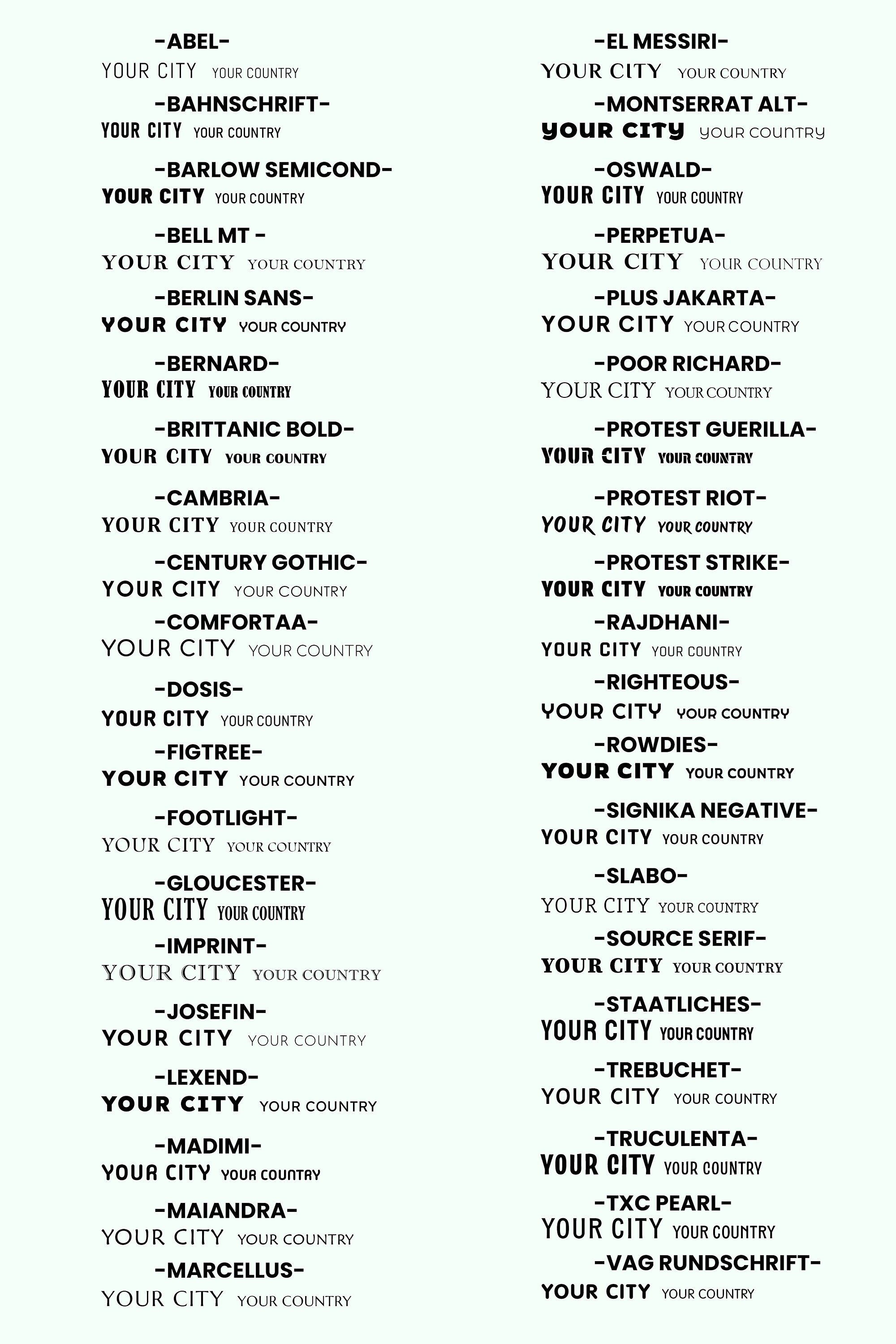 -ABEL-
YOUR CITY YOUR COUNTRY

-BAHNSCHRIFT-
YOUR CITY YOUR COUNTRY

-BARLOW SEMICOND-
YOUR CITY YOUR COUNTRY

-BELL MT -
YOUR CITY YOUR COUNTRY

-BERLIN SANS-
YOUR CITY YOUR COUNTRY

-BERNARD-
YOUR CITY YOUR COUNTRY

-BRITTANIC BOLD-
YOUR CITY YOUR COUNTRY

-CAMBRIA-
YOUR CITY YOUR COUNTRY

-CENTURY GOTHIC-
YOUR CITY YOUR COUNTRY

-COMFORTAA-
YOUR CITY YOUR COUNTRY

-DOSIS-
YOUR CITY YOUR COUNTRY

-FIGTREE-
YOUR CITY YOUR COUNTRY

-FOOTLIGHT-
YOUR CITY YOUR COUNTRY

-GLOUCESTER-
YOUR CITY YOUR COUNTRY

-IMPRINT-
YOUR CITY YOUR COUNTRY

-JOSEFIN-
YOUR CITY YOUR COUNTRY

-LEXEND-
YOUR CITY YOUR COUNTRY

-MADIMI-
YOUR CITY YOUR COUNTRY

-MAIANDRA-
YOUR CITY YOUR COUNTRY

-MARCELLUS-
YOUR CITY YOUR COUNTRY

-EL MESSIRI-
YOUR CITY YOUR COUNTRY

-MONTSERRAT ALT-
YOUR CITY YOUR COUNTRY

-OSWALD-
YOUR CITY YOUR COUNTRY

-PERPETUA-
YOUR CITY YOUR COUNTRY

-PLUS JAKARTA-
YOUR CITY YOUR COUNTRY

-POOR RICHARD-
YOUR CITY YOUR COUNTRY

-PROTEST GUERILLA-
YOUR CITY YOUR COUNTRY

-PROTEST RIOT-
YOUR CITY YOUR COUNTRY

-PROTEST STRIKE-
YOUR CITY YOUR COUNTRY

-RAJDHANI-
YOUR CITY YOUR COUNTRY

-RIGHTEOUS-
YOUR CITY YOUR COUNTRY

-ROWDIES-
YOUR CITY YOUR COUNTRY

-SIGNIKA NEGATIVE-
YOUR CITY YOUR COUNTRY

-SLABO-
YOUR CITY YOUR COUNTRY

-SOURCE SERIF-
YOUR CITY YOUR COUNTRY

-STAATLICHES-
YOUR CITY YOUR COUNTRY

-TREBUCHET-
YOUR CITY YOUR COUNTRY

-TRUCULENTA-
YOUR CITY YOUR COUNTRY

-TXC PEARL-
YOUR CITY YOUR COUNTRY

-VAG RUNDSCHRIFT-
YOUR CITY YOUR COUNTRY